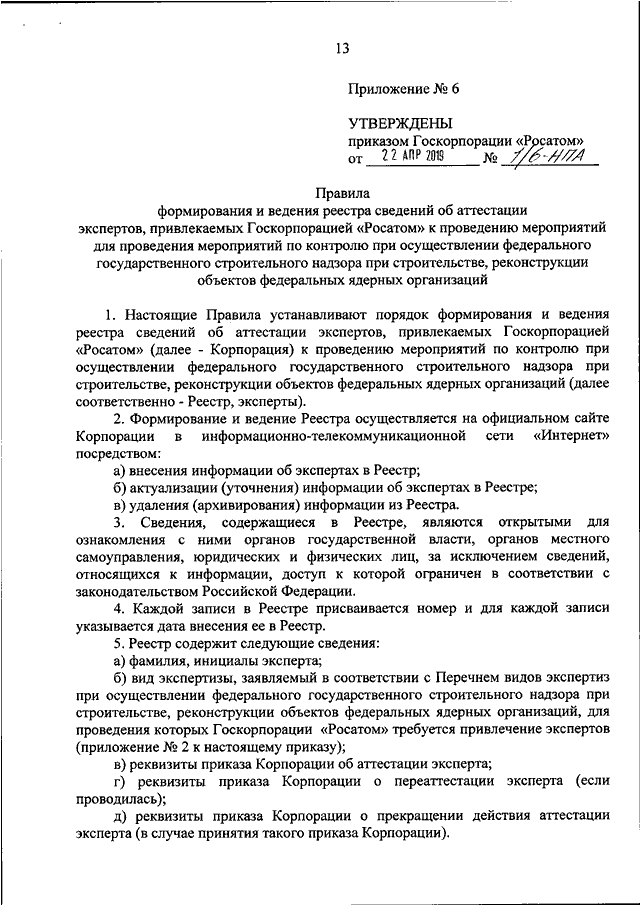 13

Приложение № 6

УТВЕРЖДЕНЫ
приказом Госкорпорации «Росатом»
от 22 АПР 2019 № 1/6-НПА

Правила
формирования и ведения реестра сведений об аттестации экспертов, привлекаемых Госкорпорацией «Росатом» к проведению мероприятий для проведения мероприятий по контролю при осуществлении федерального государственного строительного надзора при строительстве, реконструкции объектов федеральных ядерных организаций

1. Настоящие Правила устанавливают порядок формирования и ведения реестра сведений об аттестации экспертов, привлекаемых Госкорпорацией «Росатом» (далее - Корпорация) к проведению мероприятий по контролю при осуществлении федерального государственного строительного надзора при строительстве, реконструкции объектов федеральных ядерных организаций (далее соответственно - Реестр, эксперты).

2. Формирование и ведение Реестра осуществляется на официальном сайте Корпорации в информационно-телекоммуникационной сети «Интернет» посредством:

а) внесения информации об экспертах в Реестр;

б) актуализации (уточнения) информации об экспертах в Реестре;

в) удаления (архивирования) информации из Реестра.

3. Сведения, содержащиеся в Реестре, являются открытыми для ознакомления с ними органов государственной власти, органов местного самоуправления, юридических и физических лиц, за исключением сведений, относящихся к информации, доступ к которой ограничен в соответствии с законодательством Российской Федерации.

4. Каждой записи в Реестре присваивается номер и для каждой записи указывается дата внесения ее в Реестр.

5. Реестр содержит следующие сведения:

а) фамилия, инициалы эксперта;

б) вид экспертизы, заявляемый в соответствии с Перечнем видов экспертиз при осуществлении федерального государственного строительного надзора при строительстве, реконструкции объектов федеральных ядерных организаций, для проведения которых Госкорпорации «Росатом» требуется привлечение экспертов (приложение № 2 к настоящему приказу);

в) реквизиты приказа Корпорации об аттестации эксперта;

г) реквизиты приказа Корпорации о переаттестации эксперта (если проводилась);

д) реквизиты приказа Корпорации о прекращении действия аттестации эксперта (в случае принятия такого приказа Корпорации).